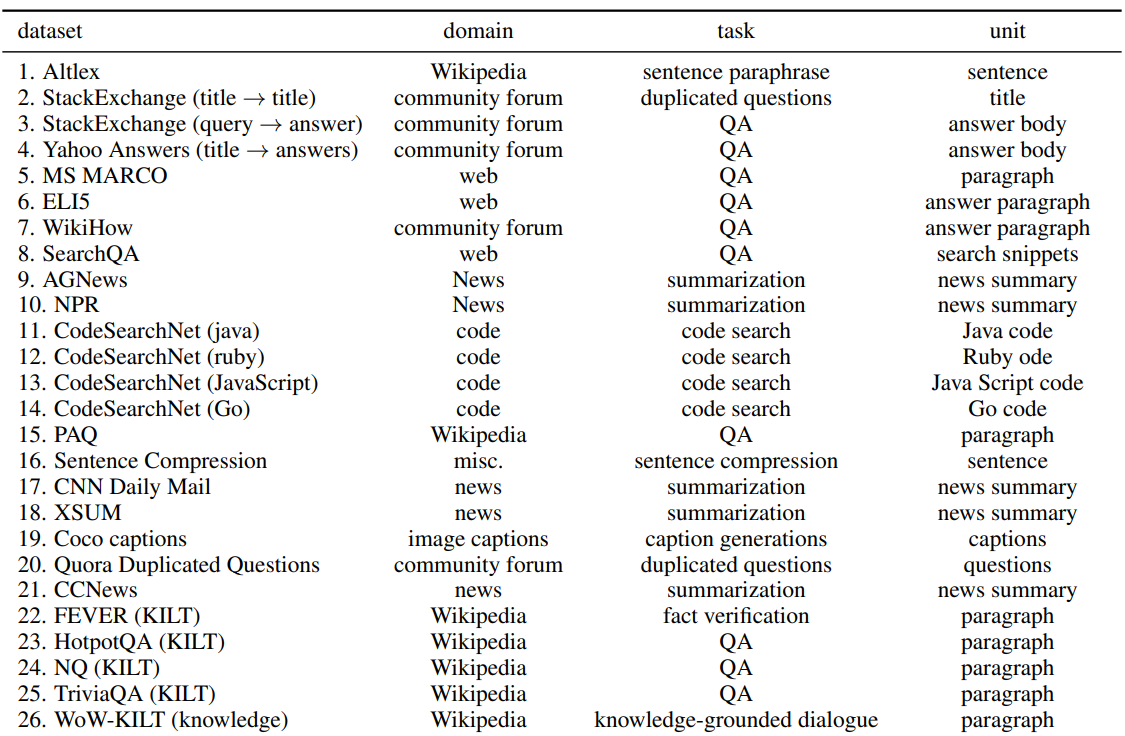 | dataset | domain | task | unit |
|---|---|---|---|
| 1. Altlex | Wikipedia | sentence paraphrase | sentence |
| 2. StackExchange (title $\rightarrow$ title) | community forum | duplicated questions | title |
| 3. StackExchange (query $\rightarrow$ answer) | community forum | QA | answer body |
| 4. Yahoo Answers (title $\rightarrow$ answers) | community forum | QA | answer body |
| 5. MS MARCO | web | QA | paragraph |
| 6. ELI5 | web | QA | answer paragraph |
| 7. WikiHow | community forum | QA | answer paragraph |
| 8. SearchQA | web | QA | search snippets |
| 9. AGNews | News | summarization | news summary |
| 10. NPR | News | summarization | news summary |
| 11. CodeSearchNet (java) | code | code search | Java code |
| 12. CodeSearchNet (ruby) | code | code search | Ruby ode |
| 13. CodeSearchNet (JavaScript) | code | code search | Java Script code |
| 14. CodeSearchNet (Go) | code | code search | Go code |
| 15. PAQ | Wikipedia | QA | paragraph |
| 16. Sentence Compression | misc. | sentence compression | sentence |
| 17. CNN Daily Mail | news | summarization | news summary |
| 18. XSUM | news | summarization | news summary |
| 19. Coco captions | image captions | caption generations | captions |
| 20. Quora Duplicated Questions | community forum | duplicated questions | questions |
| 21. CCNews | news | summarization | news summary |
| 22. FEVER (KILT) | Wikipedia | fact verification | paragraph |
| 23. HotpotQA (KILT) | Wikipedia | QA | paragraph |
| 24. NQ (KILT) | Wikipedia | QA | paragraph |
| 25. TriviaQA (KILT) | Wikipedia | QA | paragraph |
| 26. WoW-KILT (knowledge) | Wikipedia | knowledge-grounded dialogue | paragraph |